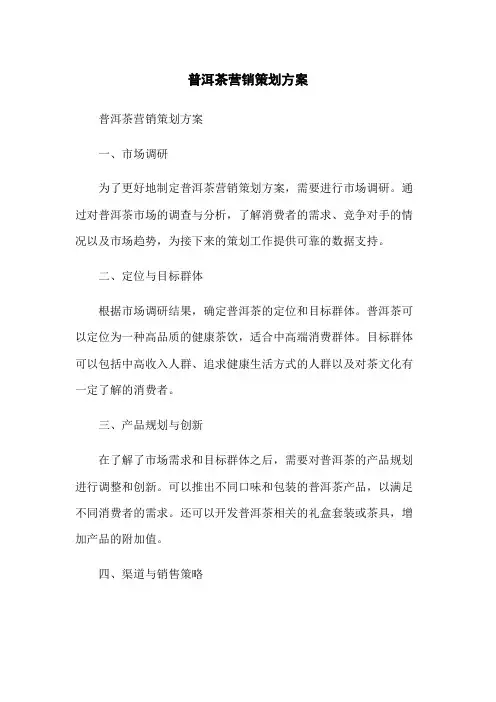 普洱茶营销策划方案

普洱茶营销策划方案

一、市场调研

为了更好地制定普洱茶营销策划方案，需要进行市场调研。通过对普洱茶市场的调查与分析，了解消费者的需求、竞争对手的情况以及市场趋势，为接下来的策划工作提供可靠的数据支持。

二、定位与目标群体

根据市场调研结果，确定普洱茶的定位和目标群体。普洱茶可以定位为一种高品质的健康茶饮，适合中高端消费群体。目标群体可以包括中高收入人群、追求健康生活方式的人群以及对茶文化有一定了解的消费者。

三、产品规划与创新

在了解了市场需求和目标群体之后，需要对普洱茶的产品规划进行调整和创新。可以推出不同口味和包装的普洱茶产品，以满足不同消费者的需求。还可以开发普洱茶相关的礼盒套装或茶具，增加产品的附加值。

四、渠道与销售策略